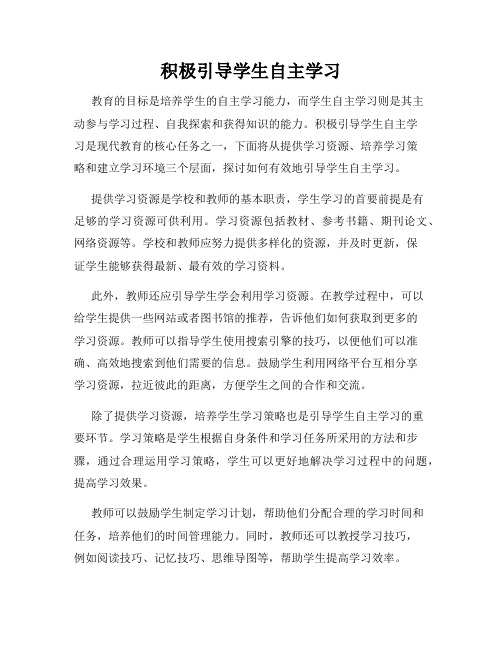 积极引导学生自主学习

教育的目标是培养学生的自主学习能力，而学生自主学习则是其主动参与学习过程、自我探索和获得知识的能力。积极引导学生自主学习是现代教育的核心任务之一，下面将从提供学习资源、培养学习策略和建立学习环境三个层面，探讨如何有效地引导学生自主学习。

提供学习资源是学校和教师的基本职责，学生学习的首要前提是有足够的学习资源可供利用。学习资源包括教材、参考书籍、期刊论文、网络资源等。学校和教师应努力提供多样化的资源，并及时更新，保证学生能够获得最新、最有效的学习资料。

此外，教师还应引导学生学会利用学习资源。在教学过程中，可以给学生提供一些网站或者图书馆的推荐，告诉他们如何获取到更多的学习资源。教师可以指导学生使用搜索引擎的技巧，以便他们可以准确、高效地搜索到他们需要的信息。鼓励学生利用网络平台互相分享学习资源，拉近彼此的距离，方便学生之间的合作和交流。

除了提供学习资源，培养学生学习策略也是引导学生自主学习的重要环节。学习策略是学生根据自身条件和学习任务所采用的方法和步骤，通过合理运用学习策略，学生可以更好地解决学习过程中的问题，提高学习效果。

教师可以鼓励学生制定学习计划，帮助他们分配合理的学习时间和任务，培养他们的时间管理能力。同时，教师还可以教授学习技巧，例如阅读技巧、记忆技巧、思维导图等，帮助学生提高学习效率。